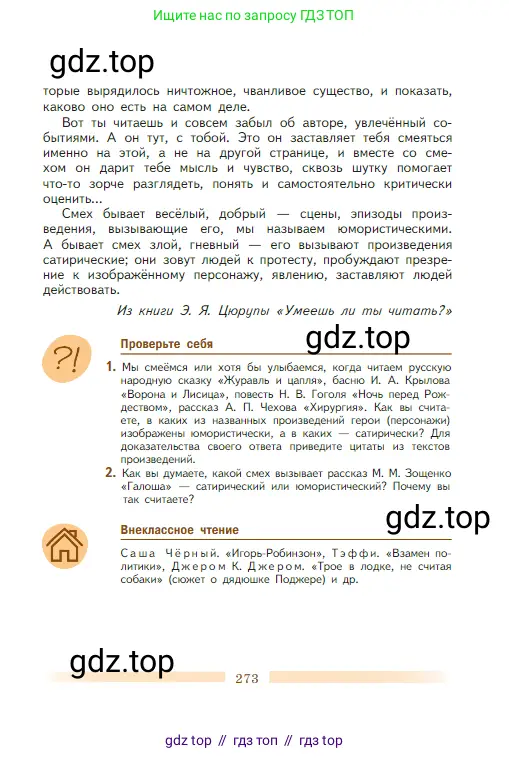 Ищите нас по запросу ГДЗ ТОП

gdz.top

торые вырядилось ничтожное, чванливое существо, и показать, каково оно есть на самом деле.

Вот ты читаешь и совсем забыл об авторе, увлечённый событиями. А он тут, с тобой. Это он заставляет тебя смеяться именно на этой, а не на другой странице, и вместе со смехом он дарит тебе мысль и чувство, сквозь шутку помогает что-то зорче разглядеть, понять и самостоятельно критически оценить...

Смех бывает весёлый, добрый — сцены, эпизоды произведения, вызывающие его, мы называем юмористическими. А бывает смех злой, гневный — его вызывают произведения сатирические; они зовут людей к протесту, пробуждают презрение к изображённому персонажу, явлению, заставляют людей действовать.

Из книги Э. Я. Цюрупы «Умеешь ли ты читать?»

?!

Проверьте себя

gdz.top

1. Мы смеёмся или хотя бы улыбаемся, когда читаем русскую народную сказку «Журавль и цапля», басню И. А. Крылова «Ворона и Лисица», повесть Н. В. Гоголя «Ночь перед Рождеством», рассказ А. П. Чехова «Хирургия». Как вы считаете, в каких из названных произведений герои (персонажи) изображены юмористически, а в каких — сатирически? Для доказательства своего ответа приведите цитаты из текстов произведений.

2. Как вы думаете, какой смех вызывает рассказ М. М. Зощенко «Галоша» — сатирический или юмористический? Почему вы так считаете?

gdz.top

Внеклассное чтение

Саша Чёрный. «Игорь-Робинзон», Тэффи. «Взамен политики», Джером К. Джером. «Трое в лодке, не считая собаки» (сюжет о дядюшке Поджере) и др.

gdz.top

273

gdz top // гдз топ // гдз top